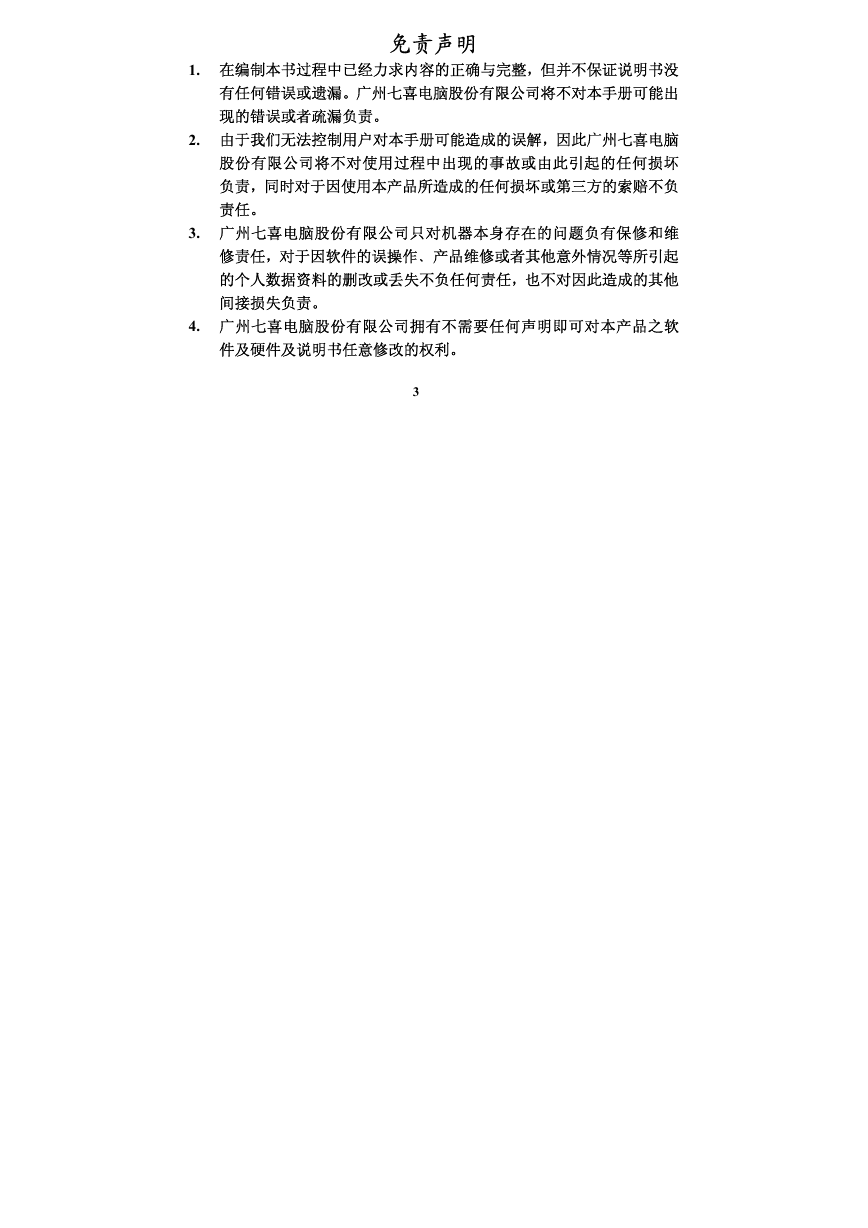 免责声明

1. 在编制本书过程中已经力求内容的正确与完整，但并不保证说明书没有任何错误或遗漏。广州七喜电脑股份有限公司将不对本手册可能出现的错误或者疏漏负责。

2. 由于我们无法控制用户对本手册可能造成的误解，因此广州七喜电脑股份有限公司将不对使用过程中出现的事故或由此引起的任何损坏负责，同时对于因使用本产品所造成的任何损坏或第三方的索赔不负责任。

3. 广州七喜电脑股份有限公司只对机器本身存在的问题负有保修和维修责任，对于因软件的误操作、产品维修或者其他意外情况等所引起的个人数据资料的删改或丢失不负任何责任，也不对因此造成的其他间接损失负责。

4. 广州七喜电脑股份有限公司拥有不需要任何声明即可对本产品之软件及硬件及说明书任意修改的权利。

3